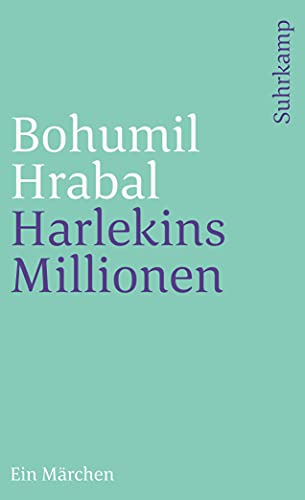 Suhrkamp

Bohumil
Hrabal
Harlekins
Millionen

Ein Märchen